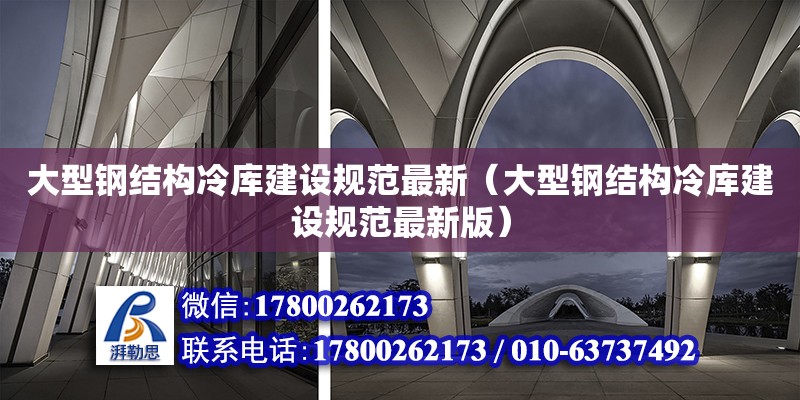 大型钢结构冷库建设规范最新（大型钢结构冷库建设规范最新版）

湃勒思

微信:17800262173

联系电话:17800262173 / 010-63737492